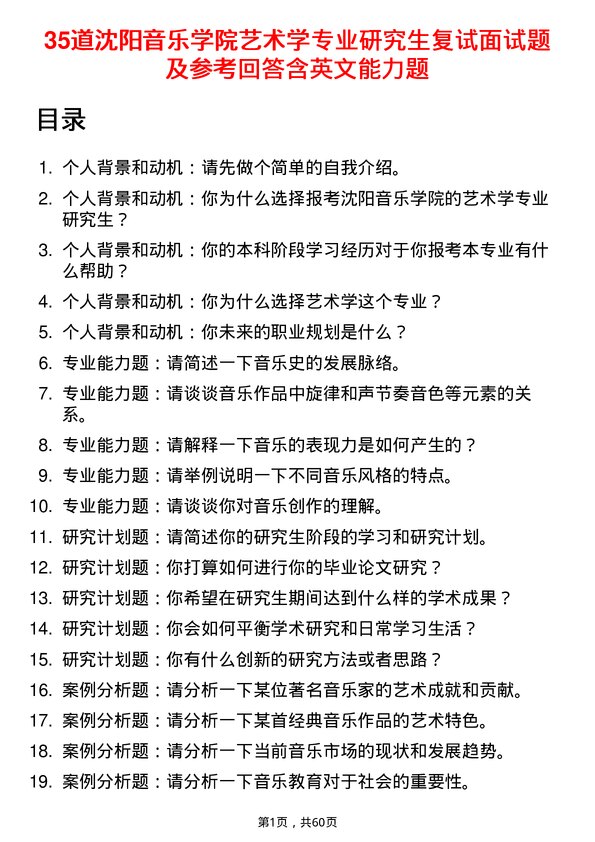 35道沈阳音乐学院艺术学专业研究生复试面试题及参考回答含英文能力题

目录

1. 个人背景和动机：请先做个简单的自我介绍。
2. 个人背景和动机：你为什么选择报考沈阳音乐学院的艺术学专业研究生？
3. 个人背景和动机：你的本科阶段学习经历对于你报考本专业有什么帮助？
4. 个人背景和动机：你为什么选择艺术学这个专业？
5. 个人背景和动机：你未来的职业规划是什么？
6. 专业能力题：请简述一下音乐史的发展脉络。
7. 专业能力题：请谈谈音乐作品中旋律和声节奏音色等元素的关系。
8. 专业能力题：请解释一下音乐的表现力是如何产生的？
9. 专业能力题：请举例说明一下不同音乐风格的特点。
10. 专业能力题：请谈谈你对音乐创作的理解。
11. 研究计划题：请简述你的研究生阶段的学习和研究计划。
12. 研究计划题：你打算如何进行你的毕业论文研究？
13. 研究计划题：你希望在研究生期间达到什么样的学术成果？
14. 研究计划题：你会如何平衡学术研究和日常学习生活？
15. 研究计划题：你有什么创新的研究方法或者思路？
16. 案例分析题：请分析一下某位著名音乐家的艺术成就和贡献。
17. 案例分析题：请分析一下某首经典音乐作品的艺术特色。
18. 案例分析题：请分析一下当前音乐市场的现状和发展趋势。
19. 案例分析题：请分析一下音乐教育对于社会的重要性。

第1页，共60页